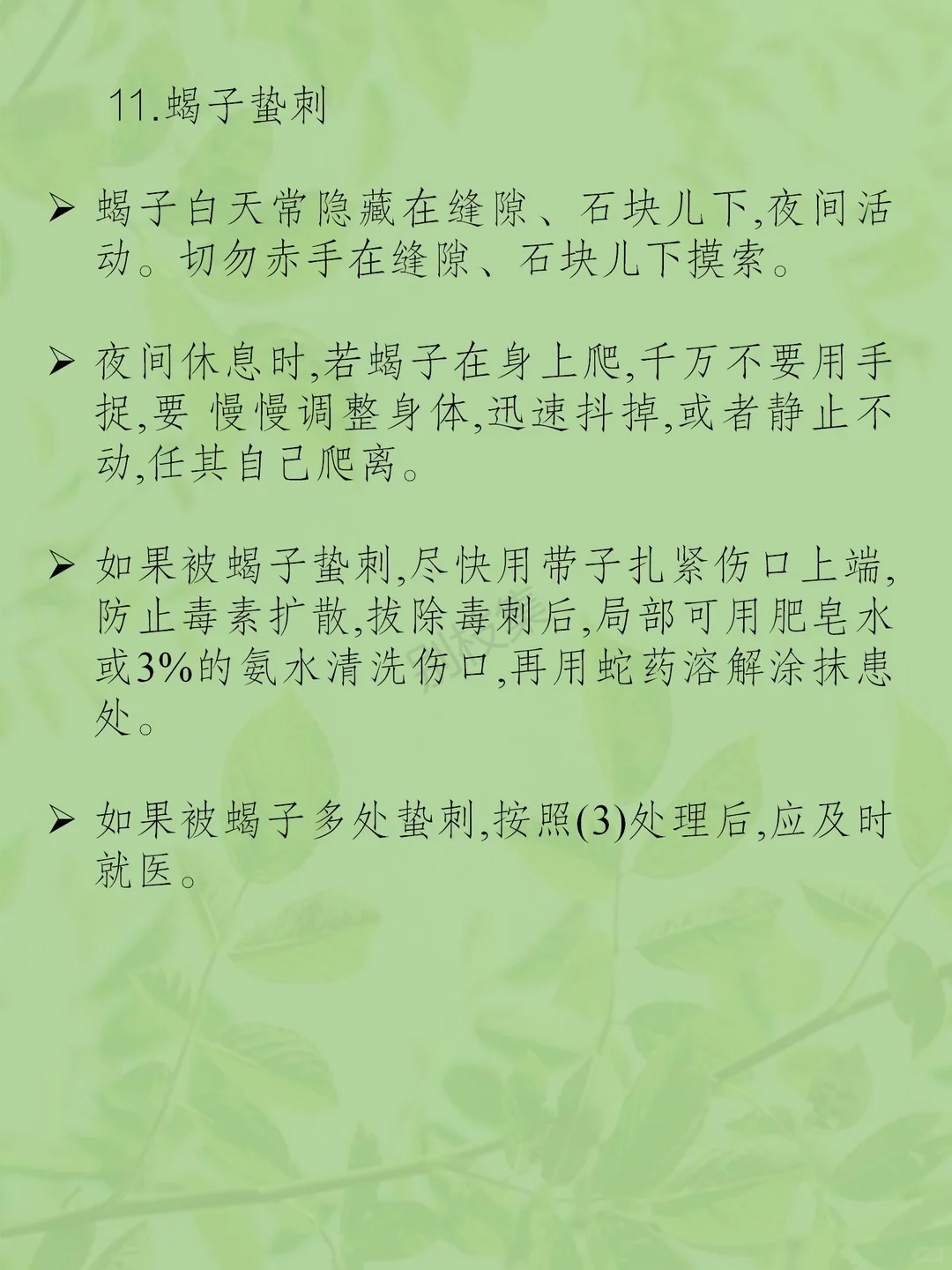 11.蝎子蛰刺

➢ 蝎子白天常隐藏在缝隙、石块儿下,夜间活动。切勿赤手在缝隙、石块儿下摸索。

➢ 夜间休息时,若蝎子在身上爬,千万不要用手捉,要 慢慢调整身体,迅速抖掉,或者静止不动,任其自己爬离。

➢ 如果被蝎子蛰刺,尽快用带子扎紧伤口上端,防止毒素扩散,拔除毒刺后,局部可用肥皂水或3%的氨水清洗伤口,再用蛇药溶解涂抹患处。

➢ 如果被蝎子多处蛰刺,按照(3)处理后,应及时就医。